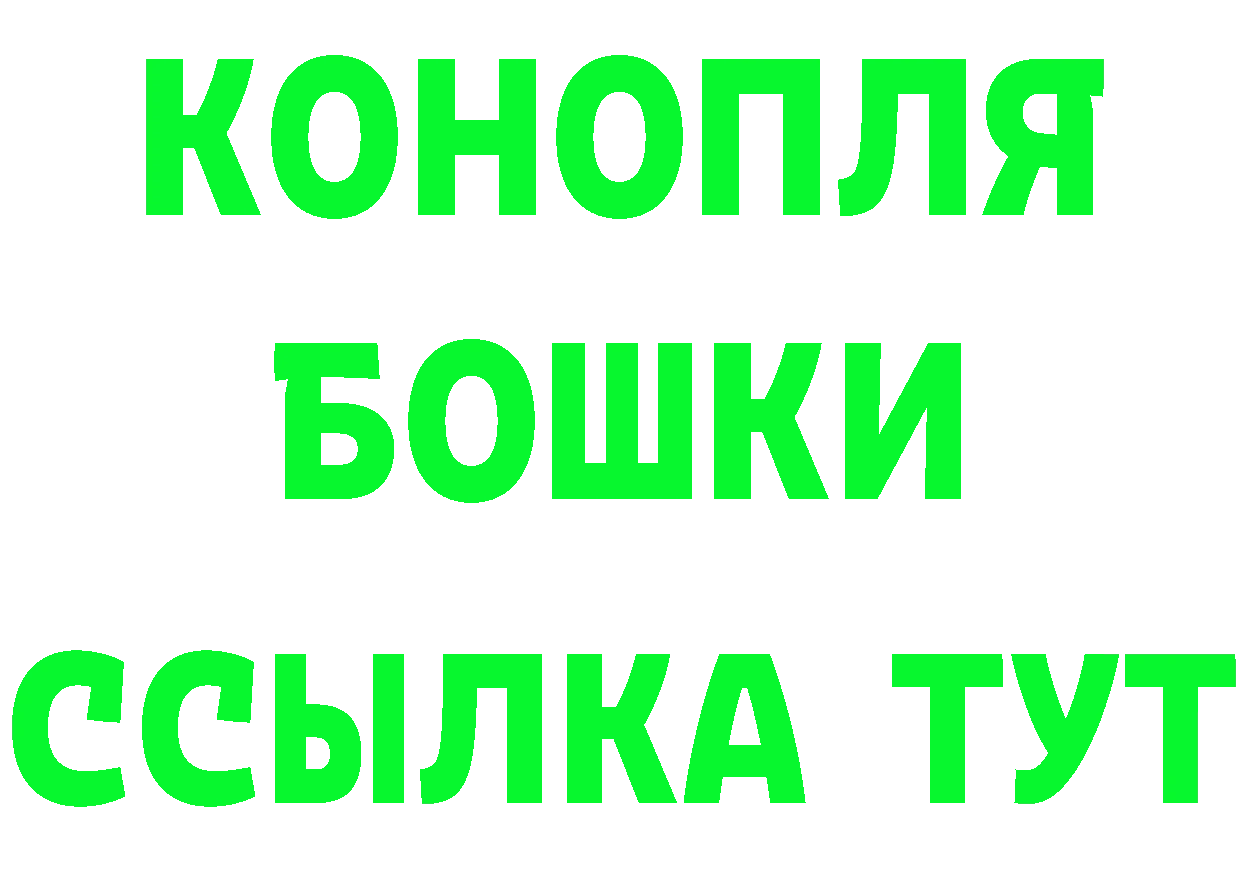 КОНОПЛЯ
БОШКИ
ССЫЛКА ТУТ